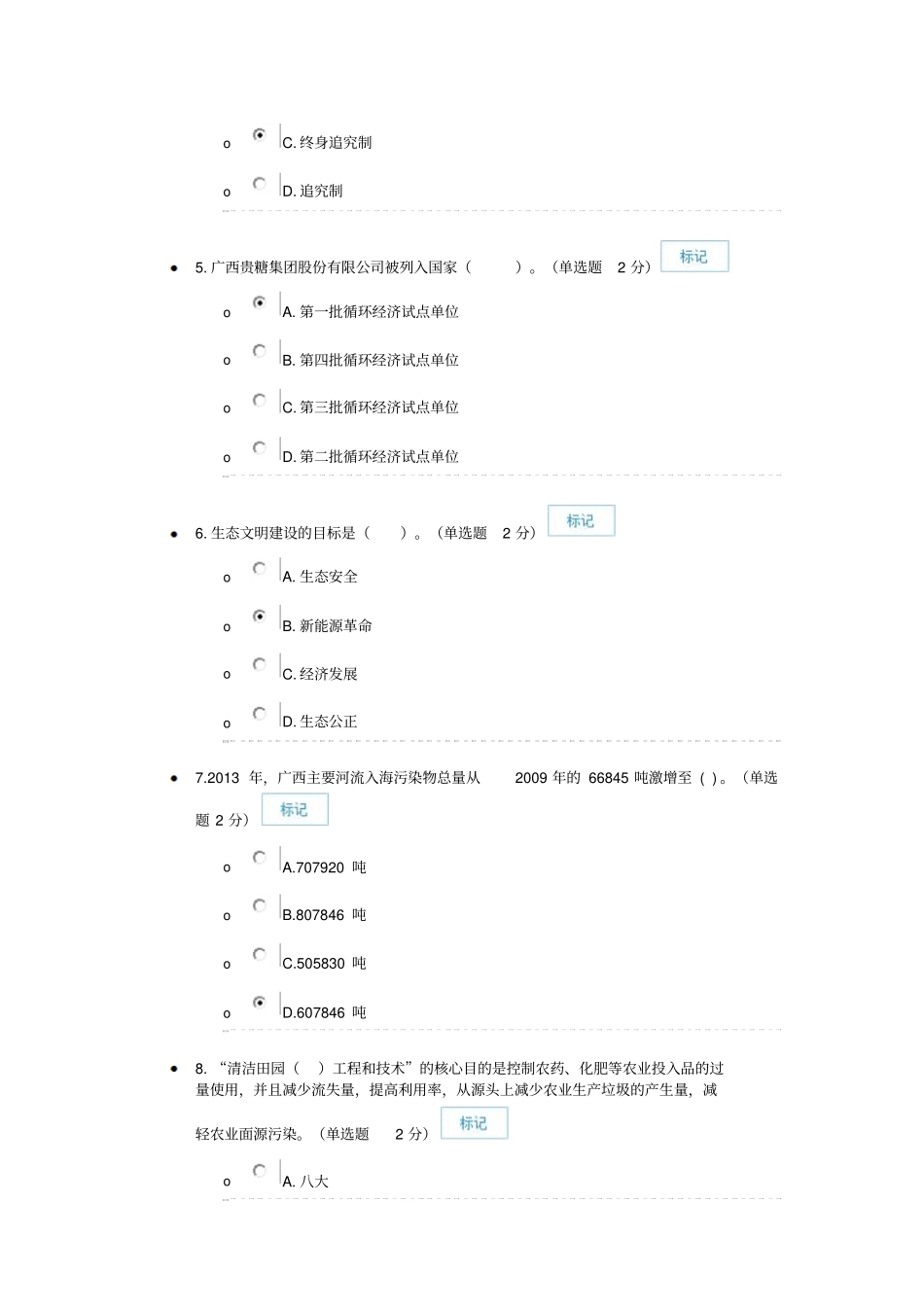 o C. 终身追究制

o D. 追究制

• 5. 广西贵糖集团股份有限公司被列入国家（ ）。（单选题 2 分） 标记

o A. 第一批循环经济试点单位

o B. 第四批循环经济试点单位

o C. 第三批循环经济试点单位

o D. 第二批循环经济试点单位

• 6. 生态文明建设的目标是（ ）。（单选题 2 分） 标记

o A. 生态安全

o B. 新能源革命

o C. 经济发展

o D. 生态公正

• 7.2013 年，广西主要河流入海污染物总量从 2009 年的 66845 吨激增至 ( )。（单选题 2 分） 标记

o A.707920 吨

o B.807846 吨

o C.505830 吨

o D.607846 吨

• 8. “清洁田园（ ）工程和技术”的核心目的是控制农药、化肥等农业投入品的过量使用，并且减少流失量，提高利用率，从源头上减少农业生产垃圾的产生量，减轻农业面源污染。（单选题 2 分） 标记

o A. 八大